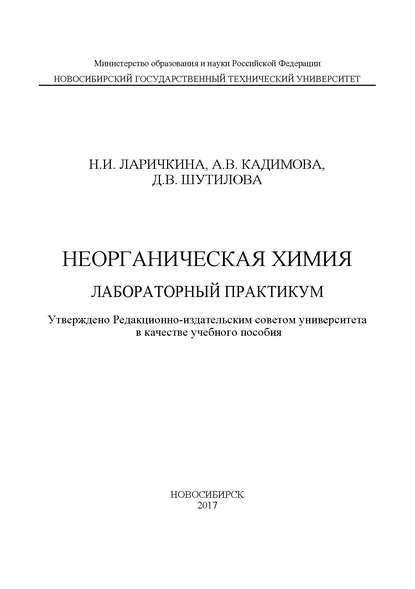 Министерство образования и науки Российской Федерации
НОВОСИБИРСКИЙ ГОСУДАРСТВЕННЫЙ ТЕХНИЧЕСКИЙ УНИВЕРСИТЕТ

Н.И. ЛАРИЧКИНА, А.В. КАДИМОВА, Д.В. ШУТИЛОВА

НЕОРГАНИЧЕСКАЯ ХИМИЯ

ЛАБОРАТОРНЫЙ ПРАКТИКУМ

Утверждено Редакционно-издательским советом университета в качестве учебного пособия

НОВОСИБИРСК
2017